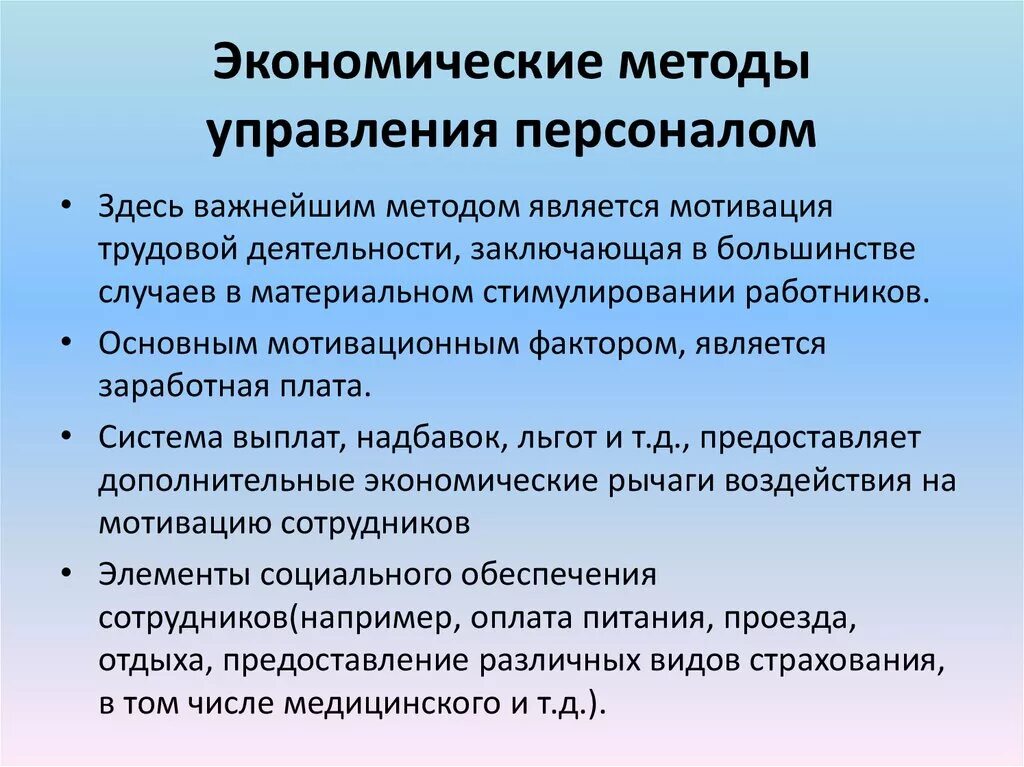 Экономические методы управления персоналом

• Здесь важнейшим методом является мотивация трудовой деятельности, заключающая в большинстве случаев в материальном стимулировании работников.

• Основным мотивационным фактором, является заработная плата.

• Система выплат, надбавок, льгот и т.д., предоставляет дополнительные экономические рычаги воздействия на мотивацию сотрудников

• Элементы социального обеспечения сотрудников(например, оплата питания, проезда, отдыха, предоставление различных видов страхования, в том числе медицинского и т.д.).